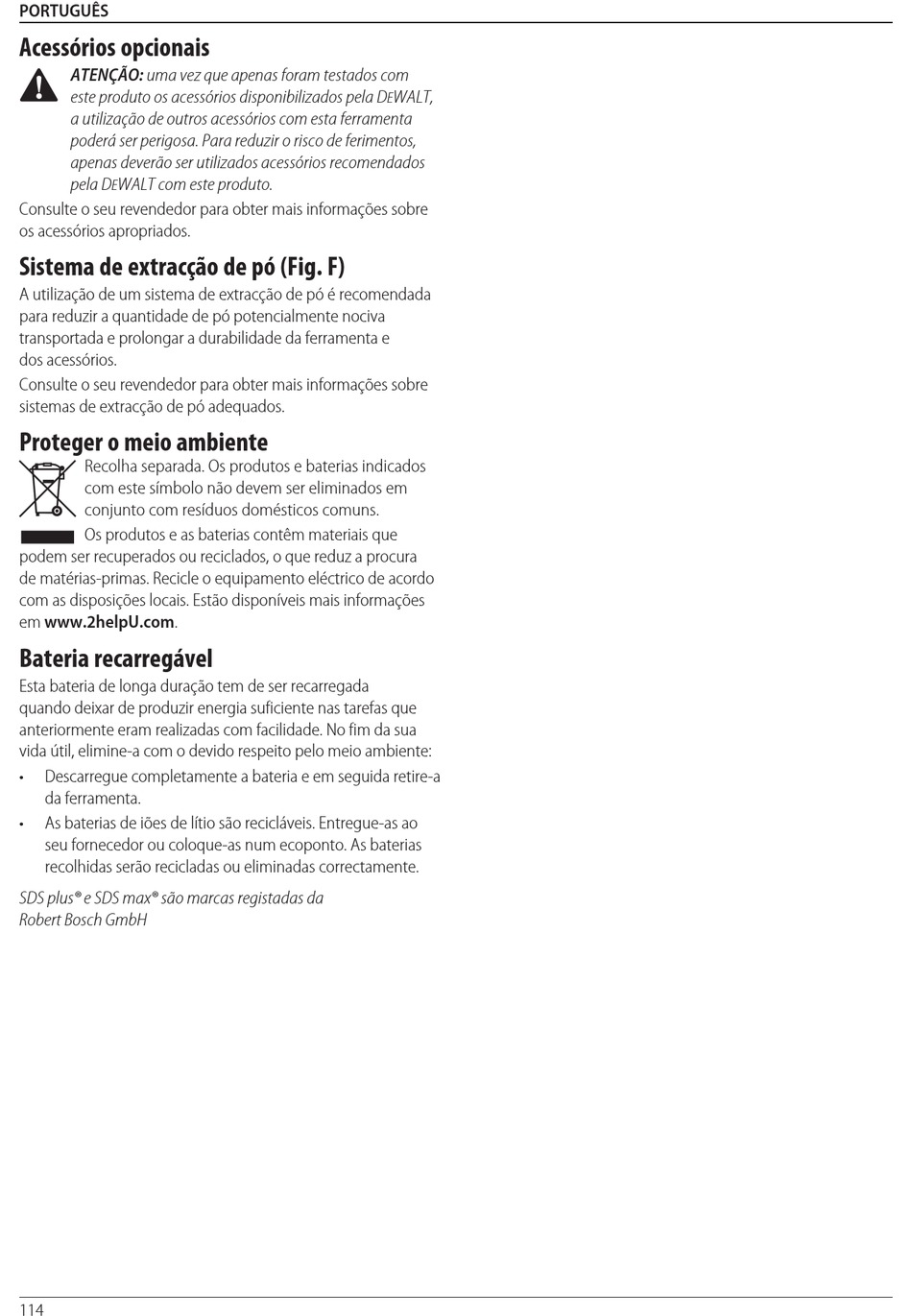 PORTUGUÊS

Acessórios opcionais

ATENÇÃO: uma vez que apenas foram testados com este produto os acessórios disponibilizados pela DEWALT, a utilização de outros acessórios com esta ferramenta poderá ser perigosa. Para reduzir o risco de ferimentos, apenas deverão ser utilizados acessórios recomendados pela DEWALT com este produto.

Consulte o seu revendedor para obter mais informações sobre os acessórios apropriados.

Sistema de extracção de pó (Fig. F)

A utilização de um sistema de extracção de pó é recomendada para reduzir a quantidade de pó potencialmente nociva transportada e prolongar a durabilidade da ferramenta e dos acessórios.

Consulte o seu revendedor para obter mais informações sobre sistemas de extracção de pó adequados.

Proteger o meio ambiente

Recolha separada. Os produtos e baterias indicados com este símbolo não devem ser eliminados em conjunto com resíduos domésticos comuns.

Os produtos e as baterias contêm materiais que podem ser recuperados ou reciclados, o que reduz a procura de matérias-primas. Recicle o equipamento eléctrico de acordo com as disposições locais. Estão disponíveis mais informações em www.2helpU.com.

Bateria recarregável

Esta bateria de longa duração tem de ser recarregada quando deixar de produzir energia suficiente nas tarefas que anteriormente eram realizadas com facilidade. No fim da sua vida útil, elimine-a com o devido respeito pelo meio ambiente:

• Descarregue completamente a bateria e em seguida retire-a da ferramenta.

• As baterias de iões de lítio são recicláveis. Entregue-as ao seu fornecedor ou coloque-as num ecoponto. As baterias recolhidas serão recicladas ou eliminadas correctamente.

SDS plus® e SDS max® são marcas registadas da Robert Bosch GmbH

114